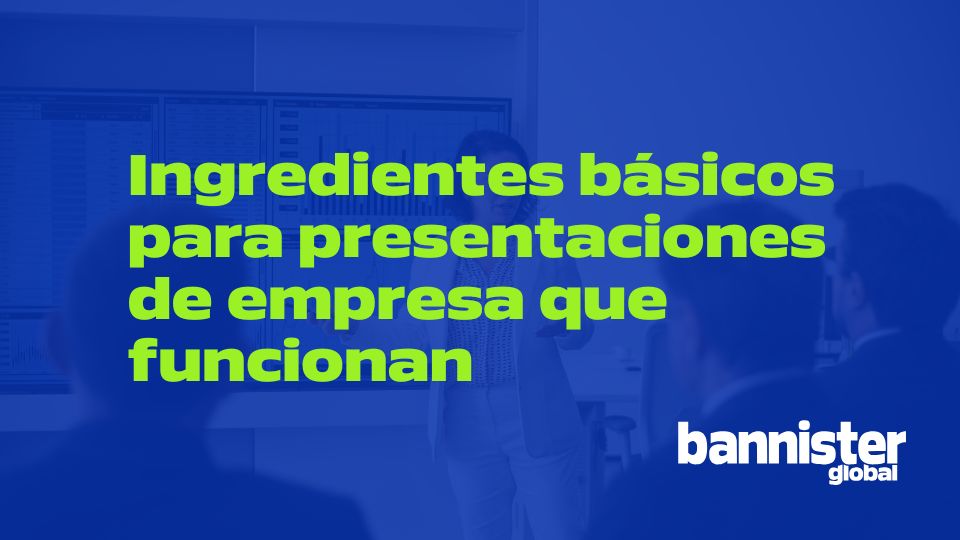 Ingredientes básicos para presentaciones de empresa que funcionan

bannister
global